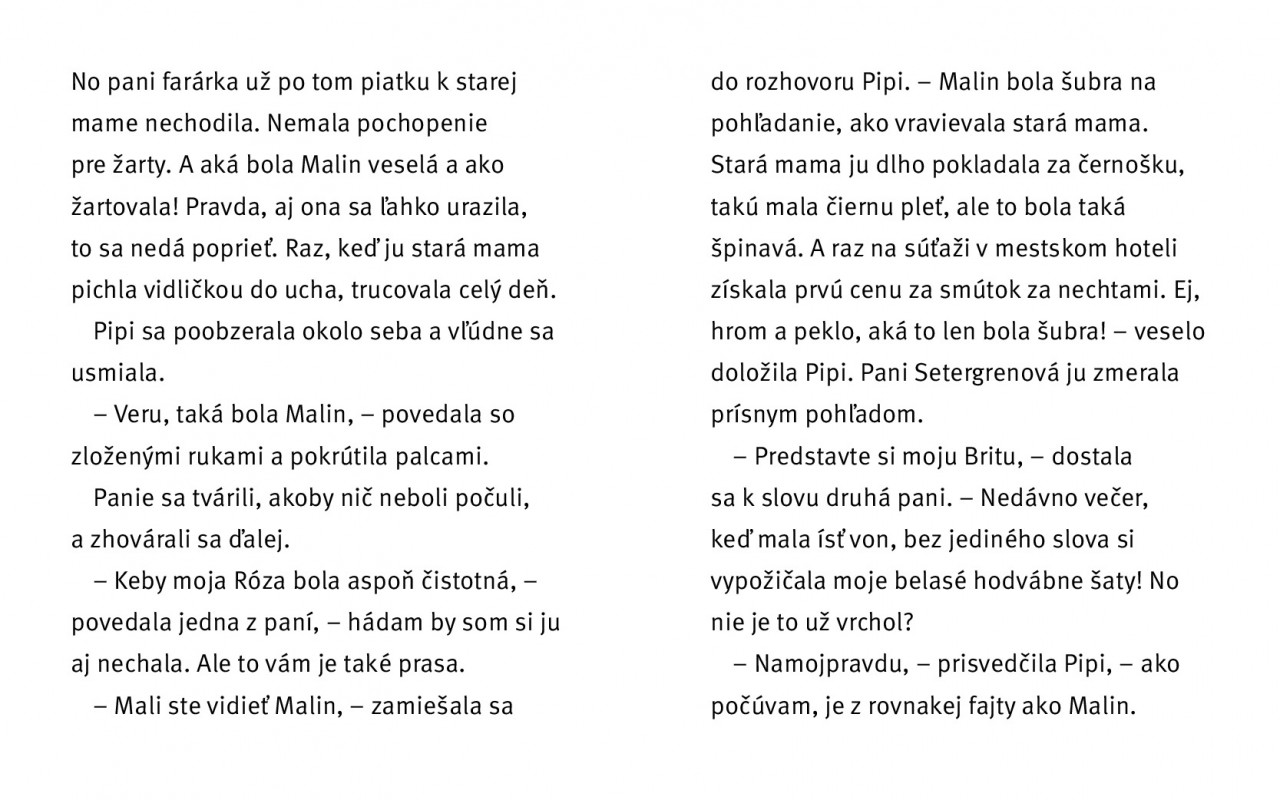 No pani farárka už po tom piatku k starej mame nechodila. Nemala pochopenie pre žarty. A aká bola Malin veselá a ako žartovala! Pravda, aj ona sa ľahko urazila, to sa nedá poprieť. Raz, keď ju stará mama pichla vidličkou do ucha, trucovala celý deň.

Pipi sa poobzerala okolo seba a vľúdne sa usmiala.

– Veru, taká bola Malin, – povedala so zloženými rukami a pokrútila palcami.

Panie sa tvárili, akoby nič neboli počuli, a zhovárali sa ďalej.

– Keby moja Róza bola aspoň čistotná, – povedala jedna z paní, – hádam by som si ju aj nechala. Ale to vám je také prasa.

– Mali ste vidieť Malin, – zamiešala sa do rozhovoru Pipi. – Malin bola šubra na pohľadanie, ako vravievala stará mama. Stará mama ju dlho pokladala za černošku, takú mala čiernu pleť, ale to bola taká špinavá. A raz na súťaži v mestskom hoteli získala prvú cenu za smútok za nechtami. Ej, hrom a peklo, aká to len bola šubra! – veselo doložila Pipi. Pani Setergrenová ju zmerala prísnym pohľadom.

– Predstavte si moju Britu, – dostala sa k slovu druhá pani. – Nedávno večer, keď mala ísť von, bez jediného slova si vypožičala moje belasé hodvábne šaty! No nie je to už vrchol?

– Namojpravdu, – prisvedčila Pipi, – ako počúvam, je z rovnakej fajty ako Malin.